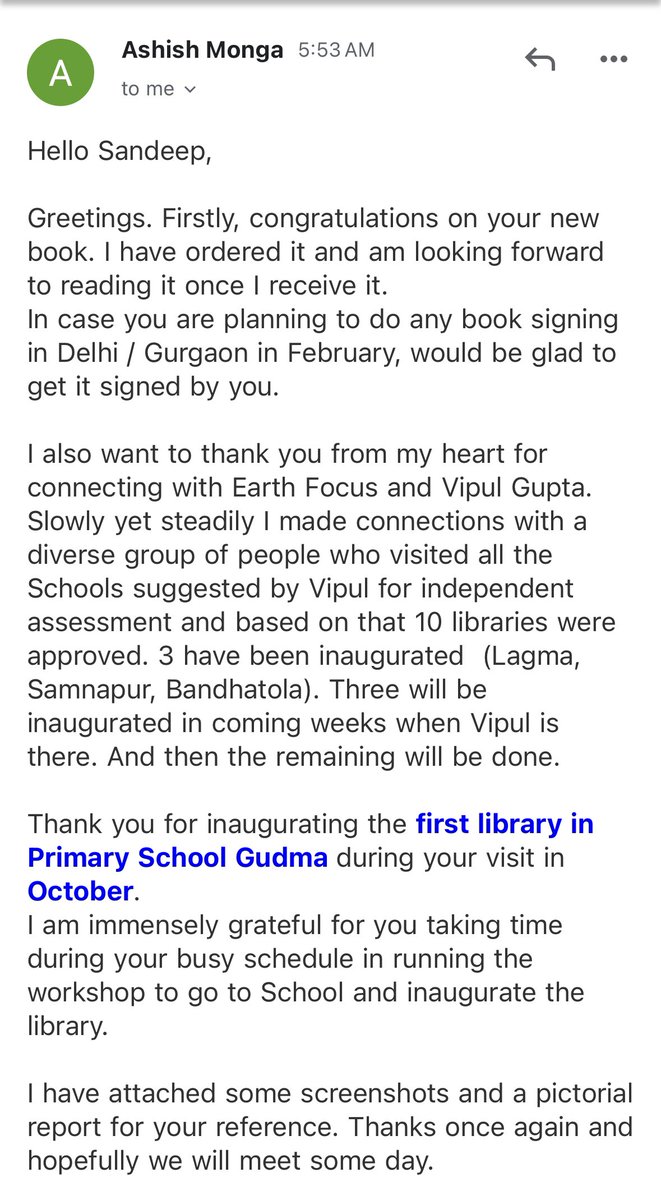 A

Ashish Monga 5:53 AM

to me

Hello Sandeep,

Greetings. Firstly, congratulations on your new book. I have ordered it and am looking forward to reading it once I receive it.
In case you are planning to do any book signing in Delhi / Gurgaon in February, would be glad to get it signed by you.

I also want to thank you from my heart for connecting with Earth Focus and Vipul Gupta. Slowly yet steadily I made connections with a diverse group of people who visited all the Schools suggested by Vipul for independent assessment and based on that 10 libraries were approved. 3 have been inaugurated (Lagma, Samnapur, Bandhatola). Three will be inaugurated in coming weeks when Vipul is there. And then the remaining will be done.

Thank you for inaugurating the first library in Primary School Gudma during your visit in October.
I am immensely grateful for you taking time during your busy schedule in running the workshop to go to School and inaugurate the library.

I have attached some screenshots and a pictorial report for your reference. Thanks once again and hopefully we will meet some day.